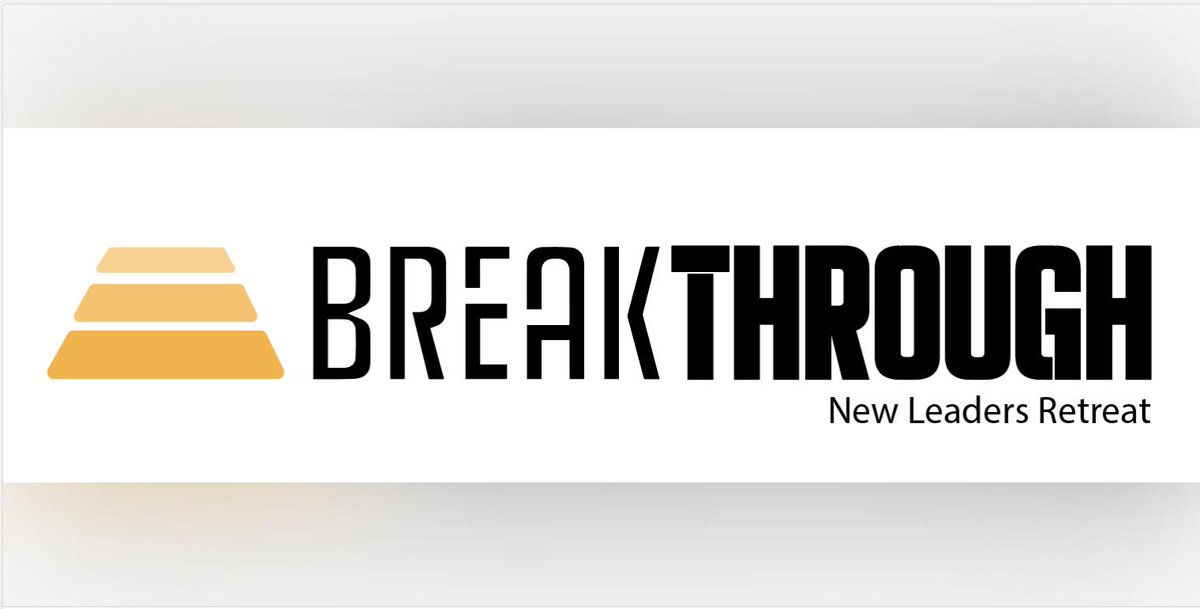 BREAKTHROUGH
New Leaders Retreat